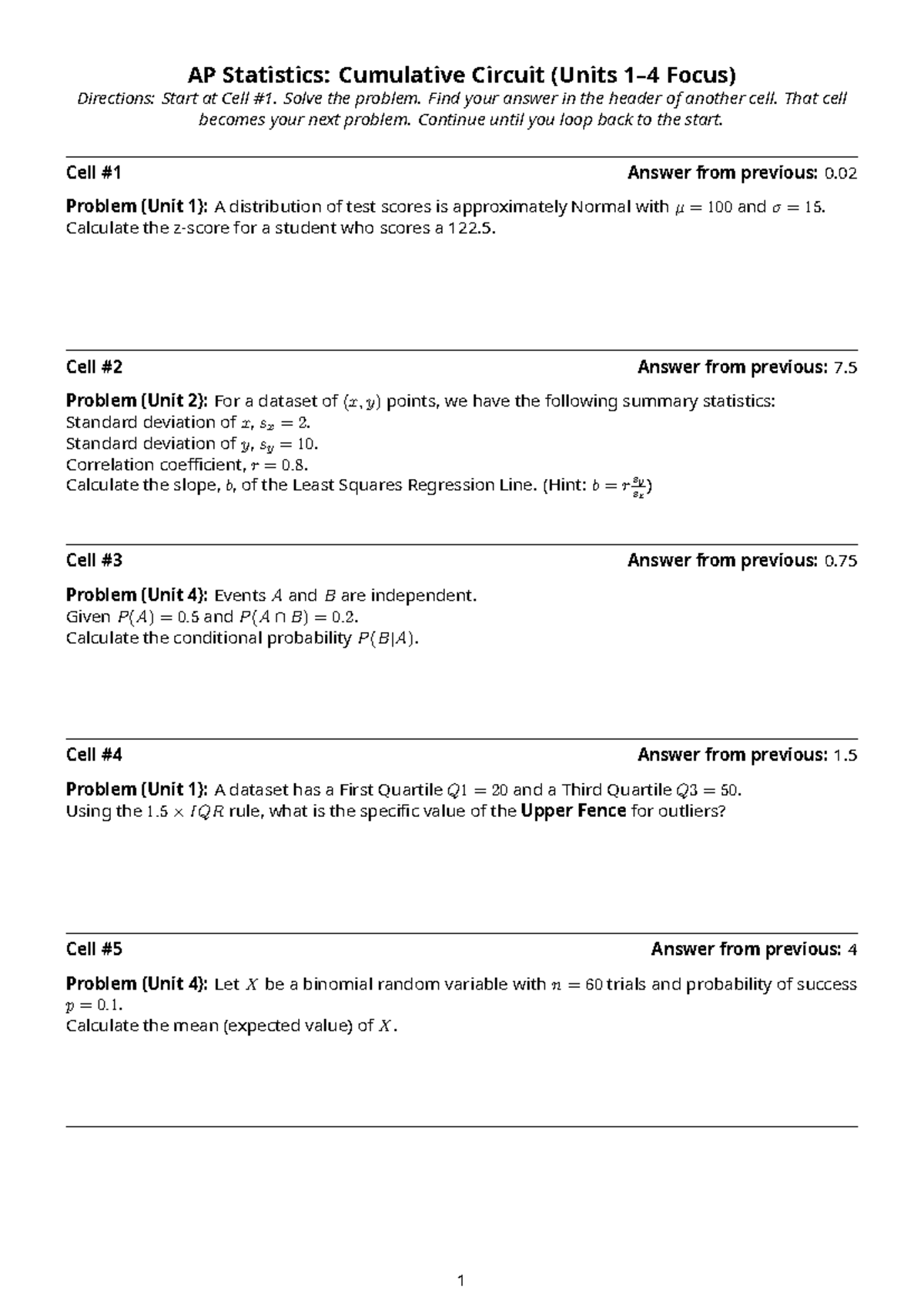 AP Statistics: Cumulative Circuit (Units 1–4 Focus)

Directions: Start at Cell #1. Solve the problem. Find your answer in the header of another cell. That cell becomes your next problem. Continue until you loop back to the start.

Cell #1
Answer from previous: 0.02

Problem (Unit 1): A distribution of test scores is approximately Normal with $\mu = 100$ and $\sigma = 15$. Calculate the z-score for a student who scores a 122.5.

Cell #2
Answer from previous: 7.5

Problem (Unit 2): For a dataset of $(x, y)$ points, we have the following summary statistics:
Standard deviation of $x$, $s_x = 2$.
Standard deviation of $y$, $s_y = 10$.
Correlation coefficient, $r = 0.8$.
Calculate the slope, $b$, of the Least Squares Regression Line. (Hint: $b = r\frac{s_y}{s_x}$)

Cell #3
Answer from previous: 0.75

Problem (Unit 4): Events $A$ and $B$ are independent.
Given $P(A) = 0.5$ and $P(A \cap B) = 0.2$.
Calculate the conditional probability $P(B|A)$.

Cell #4
Answer from previous: 1.5

Problem (Unit 1): A dataset has a First Quartile $Q1 = 20$ and a Third Quartile $Q3 = 50$.
Using the $1.5 \times IQR$ rule, what is the specific value of the Upper Fence for outliers?

Cell #5
Answer from previous: 4

Problem (Unit 4): Let $X$ be a binomial random variable with $n = 60$ trials and probability of success $p = 0.1$.
Calculate the mean (expected value) of $X$.

1